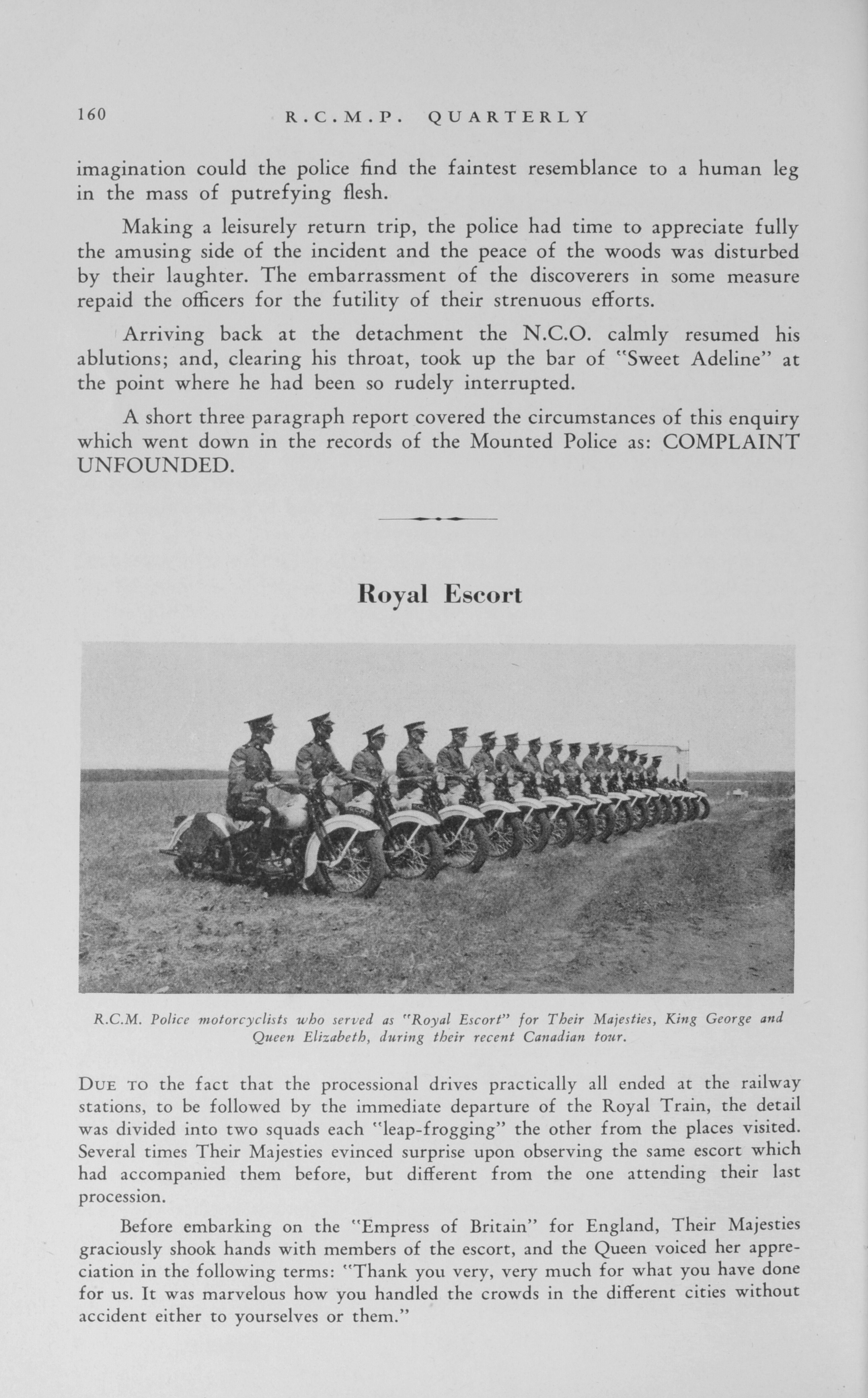 160 R.C.M.P. QUARTERLY

imagination could the police find the faintest resemblance to a human leg in the mass of putrefying flesh.

Making a leisurely return trip, the police had time to appreciate fully the amusing side of the incident and the peace of the woods was disturbed by their laughter. The embarrassment of the discoverers in some measure repaid the officers for the futility of their strenuous efforts.

Arriving back at the detachment the N.C.O. calmly resumed his ablutions; and, clearing his throat, took up the bar of "Sweet Adeline" at the point where he had been so rudely interrupted.

A short three paragraph report covered the circumstances of this enquiry which went down in the records of the Mounted Police as: COMPLAINT UNFOUNDED.

Royal Escort

R.C.M. Police motorcyclists who served as "Royal Escort" for Their Majesties, King George and Queen Elizabeth, during their recent Canadian tour.

DUE TO the fact that the processional drives practically all ended at the railway stations, to be followed by the immediate departure of the Royal Train, the detail was divided into two squads each "leap-frogging" the other from the places visited. Several times Their Majesties evinced surprise upon observing the same escort which had accompanied them before, but different from the one attending their last procession.

Before embarking on the "Empress of Britain" for England, Their Majesties graciously shook hands with members of the escort, and the Queen voiced her appreciation in the following terms: "Thank you very, very much for what you have done for us. It was marvelous how you handled the crowds in the different cities without accident either to yourselves or them."